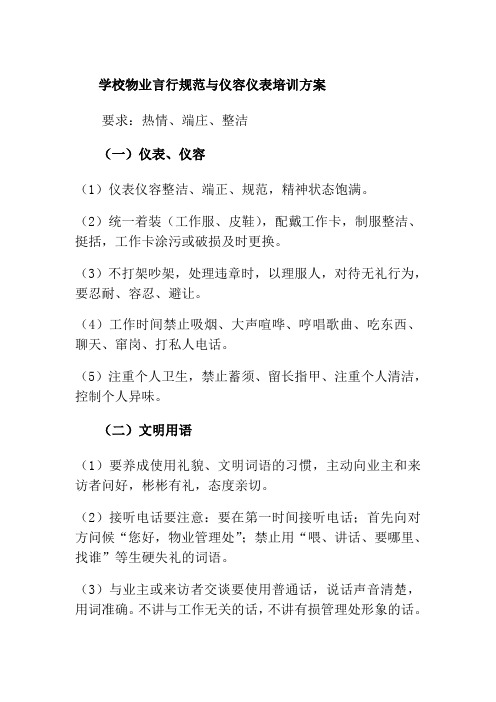 学校物业言行规范与仪容仪表培训方案

要求：热情、端庄、整洁

（一）仪表、仪容

（1）仪表仪容整洁、端正、规范，精神状态饱满。

（2）统一着装（工作服、皮鞋），配戴工作卡，制服整洁、挺括，工作卡涂污或破损及时更换。

（3）不打架吵架，处理违章时，以理服人，对待无礼行为，要忍耐、容忍、避让。

（4）工作时间禁止吸烟、大声喧哗、哼唱歌曲、吃东西、聊天、窜岗、打私人电话。

（5）注重个人卫生，禁止蓄须、留长指甲、注重个人清洁，控制个人异味。

（二）文明用语

（1）要养成使用礼貌、文明词语的习惯，主动向业主和来访者问好，彬彬有礼，态度亲切。

（2）接听电话要注意：要在第一时间接听电话；首先向对方问候“您好，物业管理处”；禁止用“喂、讲话、要哪里、找谁”等生硬失礼的词语。

（3）与业主或来访者交谈要使用普通话，说话声音清楚，用词准确。不讲与工作无关的话，不讲有损管理处形象的话。